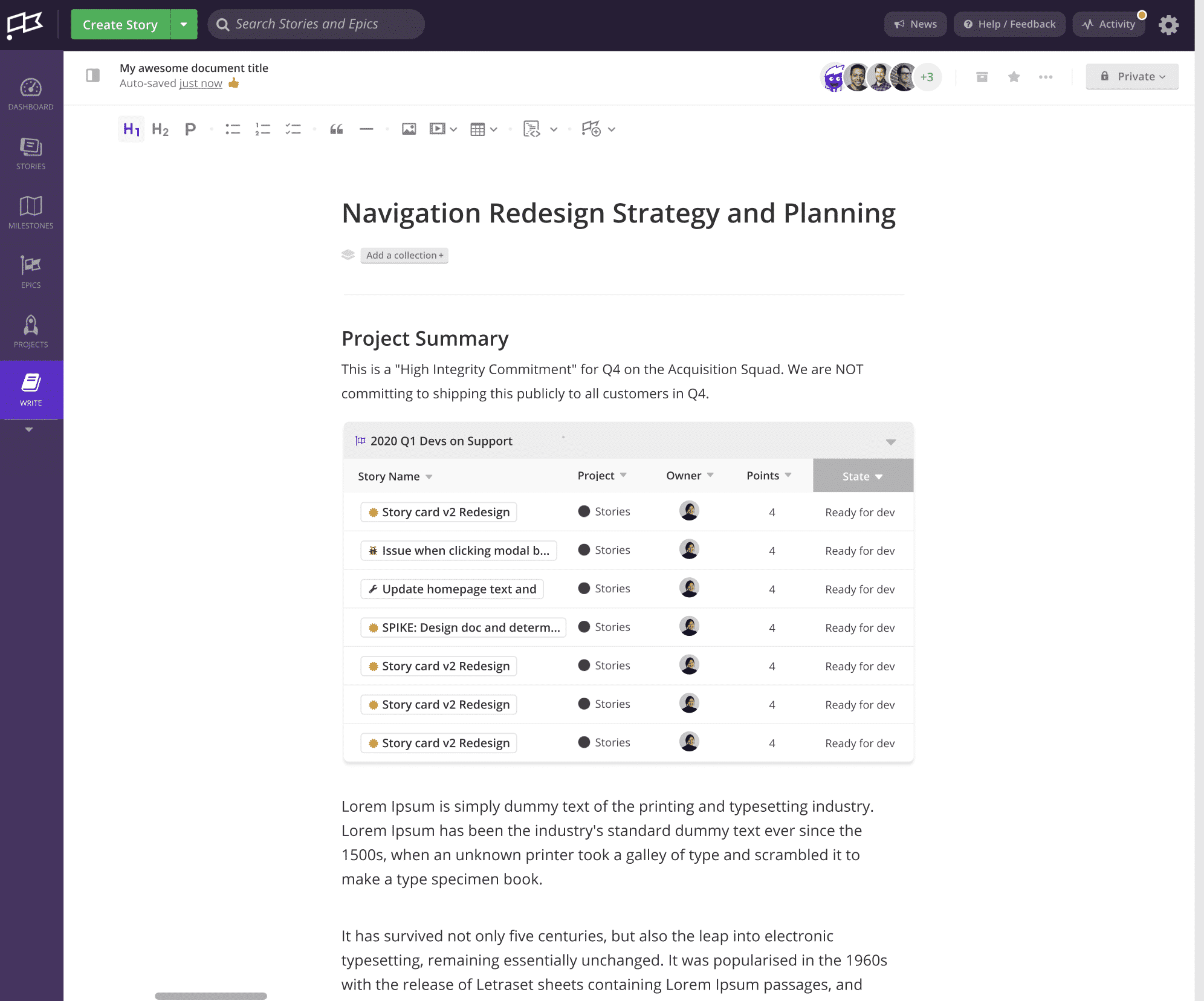 Create Story
Search Stories and Epics
News
Help / Feedback
Activity

DASHBOARD
STORIES
MILESTONES
EPICS
PROJECTS
WRITE

My awesome document title
Auto-saved just now

+3
Private

H1 H2 P

Navigation Redesign Strategy and Planning

Add a collection +

Project Summary

This is a "High Integrity Commitment" for Q4 on the Acquisition Squad. We are NOT committing to shipping this publicly to all customers in Q4.

2020 Q1 Devs on Support

| Story Name | Project | Owner | Points | State |
|---|---|---|---|---|
| Story card v2 Redesign | Stories | | 4 | Ready for dev |
| Issue when clicking modal b... | Stories | | 4 | Ready for dev |
| Update homepage text and | Stories | | 4 | Ready for dev |
| SPIKE: Design doc and determ... | Stories | | 4 | Ready for dev |
| Story card v2 Redesign | Stories | | 4 | Ready for dev |
| Story card v2 Redesign | Stories | | 4 | Ready for dev |
| Story card v2 Redesign | Stories | | 4 | Ready for dev |

Lorem Ipsum is simply dummy text of the printing and typesetting industry. Lorem Ipsum has been the industry's standard dummy text ever since the 1500s, when an unknown printer took a galley of type and scrambled it to make a type specimen book.

It has survived not only five centuries, but also the leap into electronic typesetting, remaining essentially unchanged. It was popularised in the 1960s with the release of Letraset sheets containing Lorem Ipsum passages, and